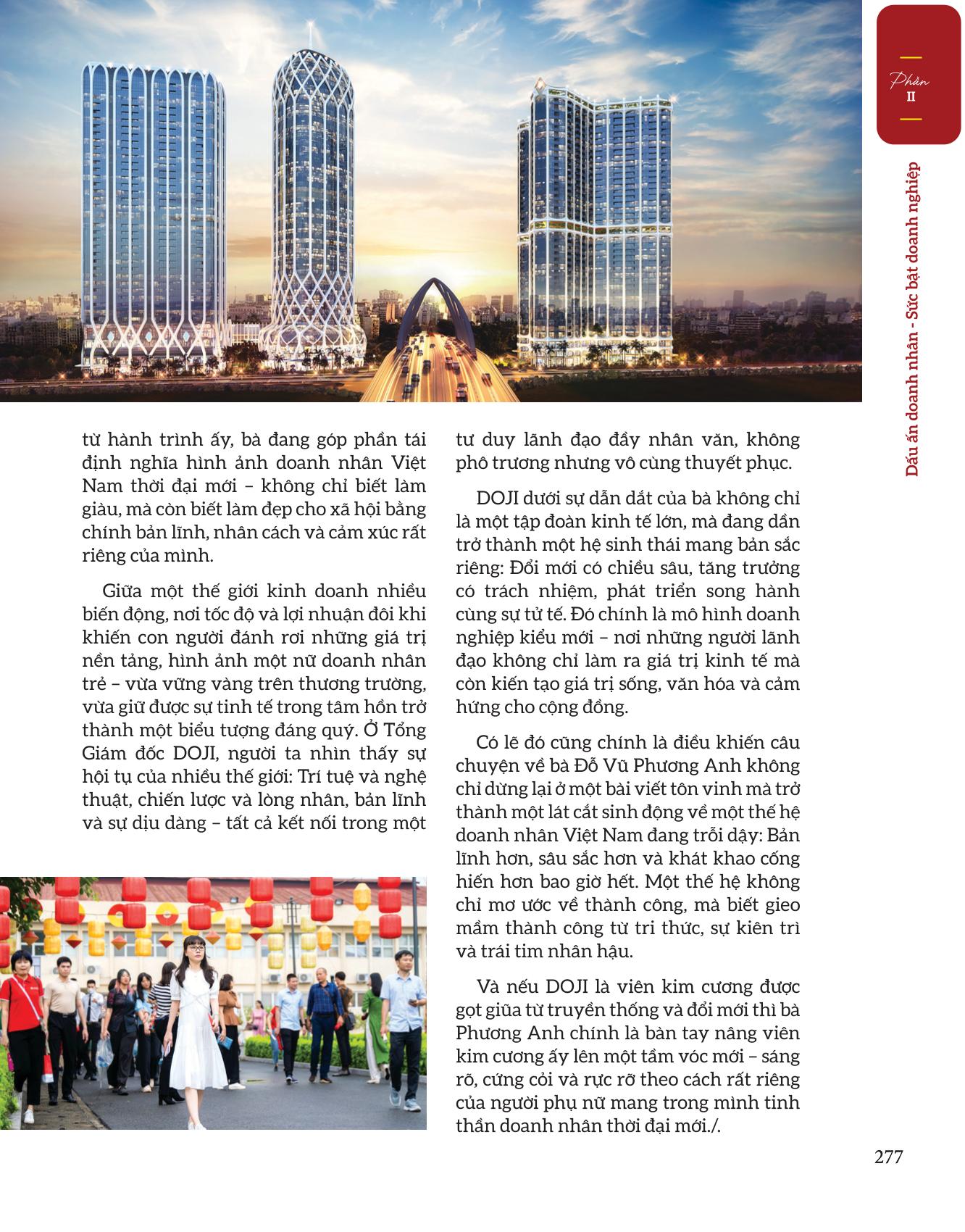 Phần
II

Dấu ấn doanh nhân - Sức bật doanh nghiệp

từ hành trình ấy, bà đang góp phần tái định nghĩa hình ảnh doanh nhân Việt Nam thời đại mới – không chỉ biết làm giàu, mà còn biết làm đẹp cho xã hội bằng chính bản lĩnh, nhân cách và cảm xúc rất riêng của mình.

Giữa một thế giới kinh doanh nhiều biến động, nơi tốc độ và lợi nhuận đôi khi khiến con người đánh rơi những giá trị nền tảng, hình ảnh một nữ doanh nhân trẻ – vừa vững vàng trên thương trường, vừa giữ được sự tinh tế trong tâm hồn trở thành một biểu tượng đáng quý. Ở Tổng Giám đốc DOJI, người ta nhìn thấy sự hội tụ của nhiều thế giới: Trí tuệ và nghệ thuật, chiến lược và lòng nhân, bản lĩnh và sự dịu dàng – tất cả kết nối trong một tư duy lãnh đạo đầy nhân văn, không phô trương nhưng vô cùng thuyết phục.

DOJI dưới sự dẫn dắt của bà không chỉ là một tập đoàn kinh tế lớn, mà đang dần trở thành một hệ sinh thái mang bản sắc riêng: Đổi mới có chiều sâu, tăng trưởng có trách nhiệm, phát triển song hành cùng sự tử tế. Đó chính là mô hình doanh nghiệp kiểu mới – nơi những người lãnh đạo không chỉ làm ra giá trị kinh tế mà còn kiến tạo giá trị sống, văn hóa và cảm hứng cho cộng đồng.

Có lẽ đó cũng chính là điều khiến câu chuyện về bà Đỗ Vũ Phương Anh không chỉ dừng lại ở một bài viết tôn vinh mà trở thành một lát cắt sinh động về một thế hệ doanh nhân Việt Nam đang trỗi dậy: Bản lĩnh hơn, sâu sắc hơn và khát khao cống hiến hơn bao giờ hết. Một thế hệ không chỉ mơ ước về thành công, mà biết gieo mầm thành công từ tri thức, sự kiên trì và trái tim nhân hậu.

Và nếu DOJI là viên kim cương được gọt giũa từ truyền thống và đổi mới thì bà Phương Anh chính là bàn tay nâng viên kim cương ấy lên một tầm vóc mới – sáng rõ, cứng cỏi và rực rỡ theo cách rất riêng của người phụ nữ mang trong mình tinh thần doanh nhân thời đại mới./.

277